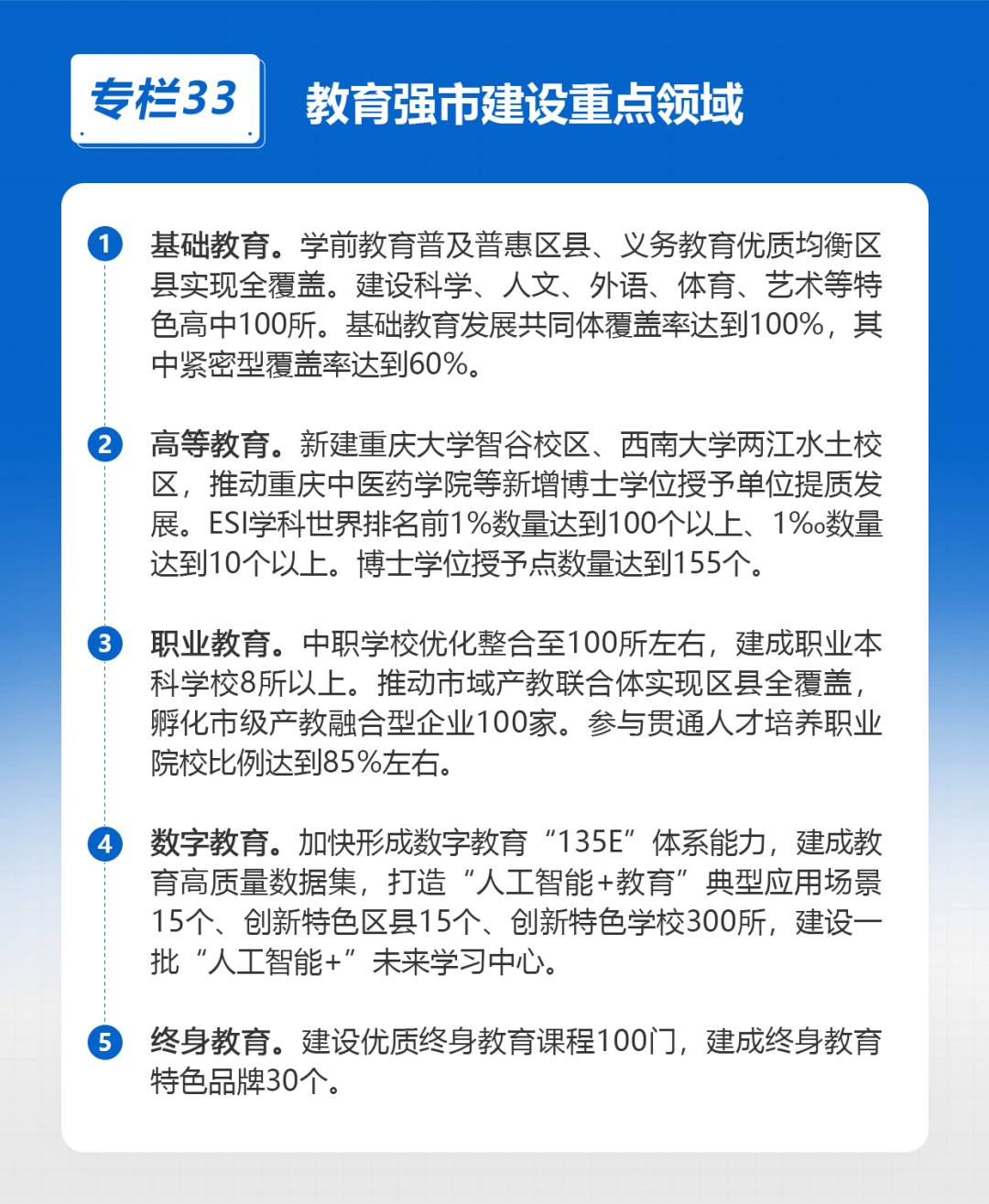 专栏33

教育强市建设重点领域

1 基础教育。学前教育普及普惠区县、义务教育优质均衡区县实现全覆盖。建设科学、人文、外语、体育、艺术等特色高中100所。基础教育发展共同体覆盖率达到100%，其中紧密型覆盖率达到60%。

2 高等教育。新建重庆大学智谷校区、西南大学两江水土校区，推动重庆中医药学院等新增博士学位授予单位提质发展。ESI学科世界排名前1%数量达到100个以上、1‰数量达到10个以上。博士学位授予点数量达到155个。

3 职业教育。中职学校优化整合至100所左右，建成职业本科学校8所以上。推动市域产教联合体实现区县全覆盖，孵化市级产教融合型企业100家。参与贯通人才培养职业院校比例达到85%左右。

4 数字教育。加快形成数字教育“135E”体系能力，建成教育高质量数据集，打造“人工智能+教育”典型应用场景15个、创新特色区县15个、创新特色学校300所，建设一批“人工智能+”未来学习中心。

5 终身教育。建设优质终身教育课程100门，建成终身教育特色品牌30个。